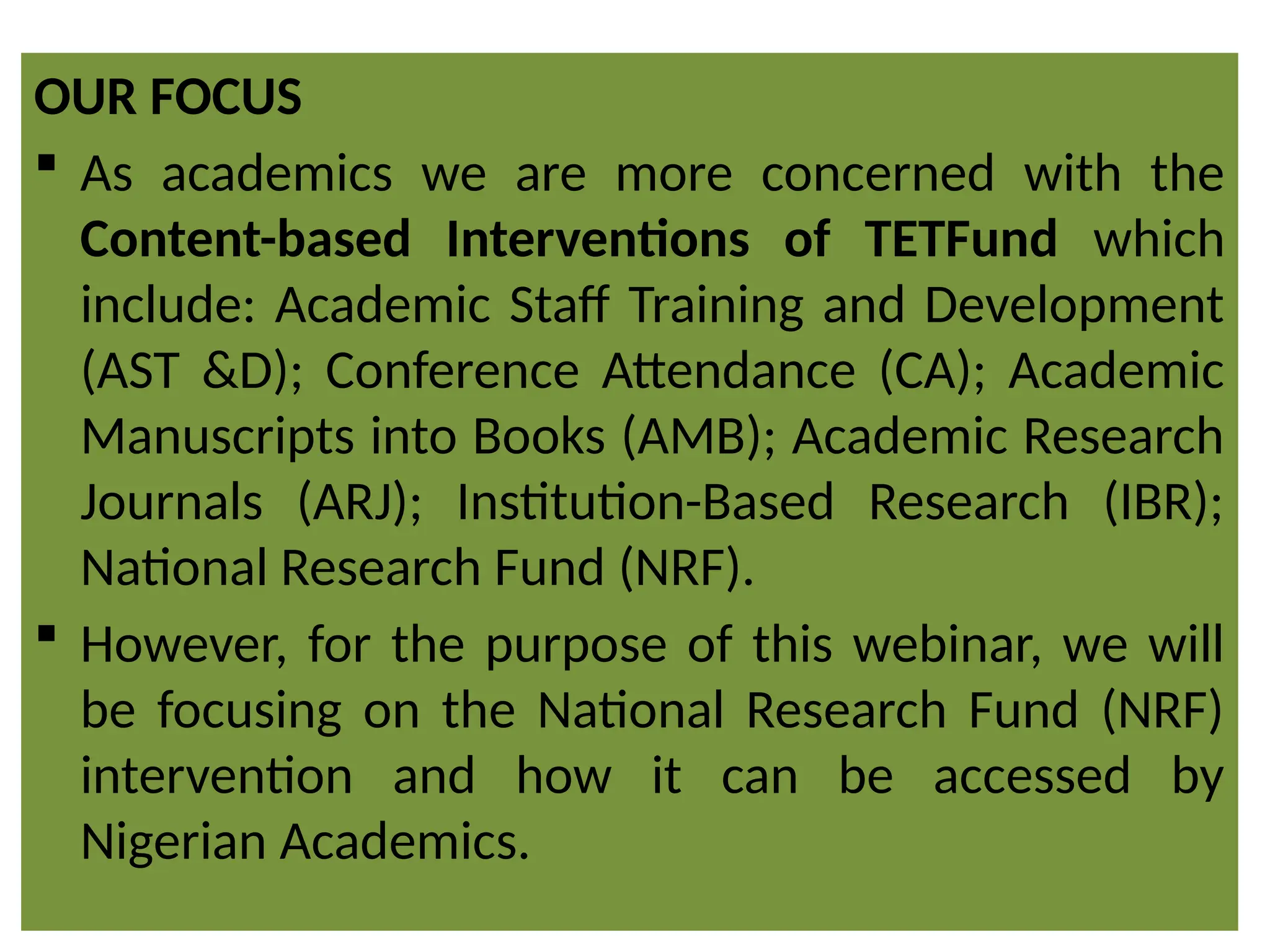 OUR FOCUS

▪ As academics we are more concerned with the Content-based Interventions of TETFund which include: Academic Staff Training and Development (AST &D); Conference Attendance (CA); Academic Manuscripts into Books (AMB); Academic Research Journals (ARJ); Institution-Based Research (IBR); National Research Fund (NRF).

▪ However, for the purpose of this webinar, we will be focusing on the National Research Fund (NRF) intervention and how it can be accessed by Nigerian Academics.